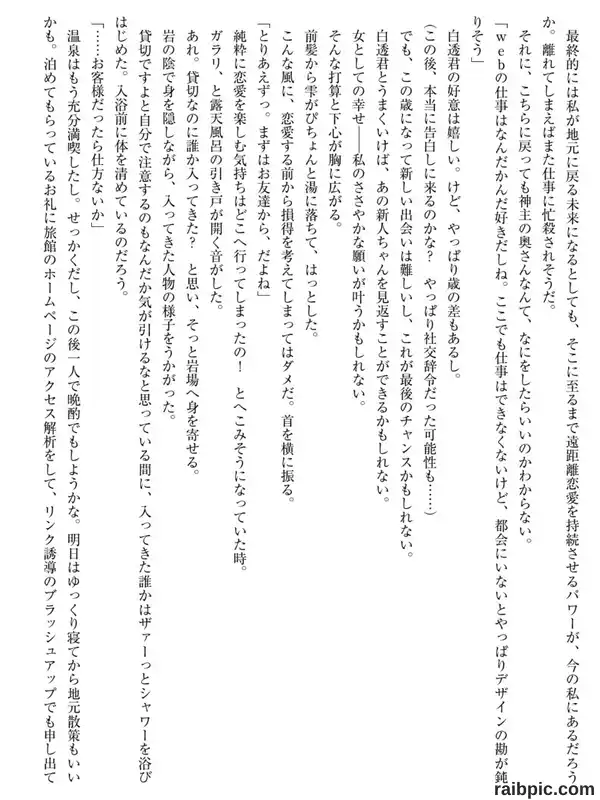 最終的には私が地元に戻る未来になるとしても、そこに至るまで遠距離恋愛を持続させるパワーが、今の私にあるだろうか。離れてしまえばまた仕事に忙殺されそうだ。

それに、こちらに戻っても神主の奥さんなんて、なにをしたらいいのかわからない。

「ｗｅｂの仕事はなんだかんだ好きだしね。ここでも仕事はできなくないけど、都会にいないとやっぱりデザインの勘が鈍りそう」

白透君の好意は嬉しい。けど、やっぱり歳の差もあるし。

（この後、本当に告白しに来るのかな？　やっぱり社交辞令だった可能性も……）

でも、この歳になって新しい出会いは難しいし、これが最後のチャンスかもしれない。

白透君とうまくいけば、あの新人ちゃんを見返すことができるかもしれない。

女としての幸せ――私のささやかな願いが叶うかもしれない。

そんな打算と下心が胸に広がる。

前髪から雫がぴちょんと湯に落ちて、はっとした。

こんな風に、恋愛する前から損得を考えてしまってはダメだ。首を横に振る。

「とりあえずっ。まずはお友達から、だよね」

純粋に恋愛を楽しむ気持ちはどこへ行ってしまったの！　とへこみそうになっていた時。

ガラリ、と露天風呂の引き戸が開く音がした。

あれ。貸切なのに誰か入ってきた？　と思い、そっと岩場へ身を寄せる。

岩の陰で身を隠しながら、入ってきた人物の様子をうかがった。

貸切ですよと自分で注意するのもなんだか気が引けるなと思っている間に、入ってきた誰かはザァーっとシャワーを浴びはじめた。入浴前に体を清めているのだろう。

「……お客様だったら仕方ないか」

温泉はもう充分満喫したし。せっかくだし、この後一人で晩酌でもしようかな。明日はゆっくり寝てから地元散策もいいかも。泊めてもらっているお礼に旅館のホームページのアクセス解析をして、リンク誘導のブラッシュアップでも申し出て

raibpic.com